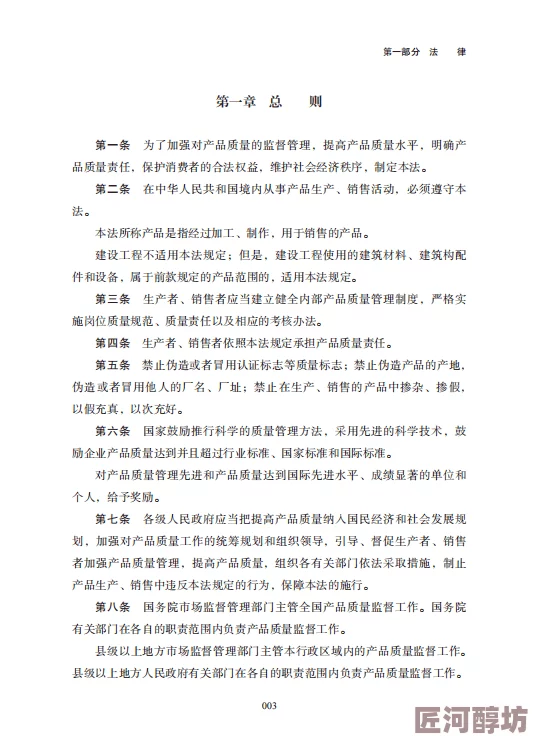 第一部分 法 律

第一章 总 则

第一条 为了加强对产品质量的监督管理，提高产品质量水平，明确产品质量责任，保护消费者的合法权益，维护社会经济秩序，制定本法。

第二条 在中华人民共和国境内从事产品生产、销售活动，必须遵守本法。

本法所称产品是指经过加工、制作，用于销售的产品。

建设工程不适用本法规定；但是，建设工程使用的建筑材料、建筑构配件和设备，属于前款规定的产品范围的，适用本法规定。

第三条 生产者、销售者应当建立健全内部产品质量管理制度，严格实施岗位质量规范、质量责任以及相应的考核办法。

第四条 生产者、销售者依照本法规定承担产品质量责任。

第五条 禁止伪造或者冒用认证标志等质量标志；禁止伪造产品的产地，伪造或者冒用他人的厂名、厂址；禁止在生产、销售的产品中掺杂、掺假，以假充真，以次充好。

第六条 国家鼓励推行科学的质量管理方法，采用先进的科学技术，鼓励企业产品质量达到并且超过行业标准、国家标准和国际标准。

对产品质量管理先进和产品质量达到国际先进水平、成绩显著的单位和个人，给予奖励。

第七条 各级人民政府应当把提高产品质量纳入国民经济和社会发展规划，加强对产品质量工作的统筹规划和组织领导，引导、督促生产者、销售者加强产品质量管理，提高产品质量，组织各有关部门依法采取措施，制止产品生产、销售中违反本法规定的行为，保障本法的施行。

第八条 国务院市场监督管理部门主管全国产品质量监督工作。国务院有关部门在各自的职责范围内负责产品质量监督工作。

县级以上地方市场监督管理部门主管本行政区域内的产品质量监督工作。县级以上地方人民政府有关部门在各自的职责范围内负责产品质量监督工作。

003

匠河醇坊